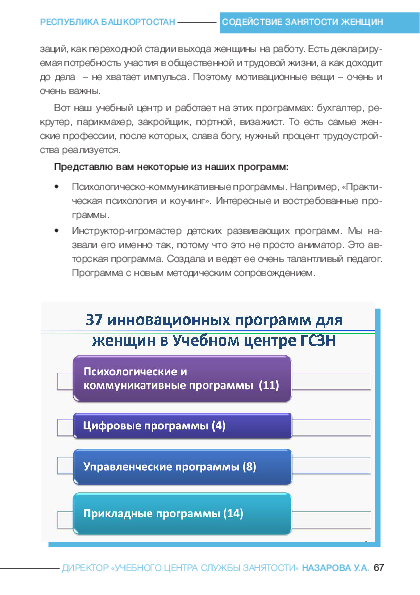 РЕСПУБЛИКА БАШКОРТОСТАН СОДЕЙСТВИЕ ЗАНЯТОСТИ ЖЕНЩИН

заций, как переходной стадии выхода женщины на работу. Есть декларируемая потребность участия в общественной и трудовой жизни, а как доходит до дела – не хватает импульса. Поэтому мотивационные вещи – очень и очень важны.

Вот наш учебный центр и работает на этих программах: бухгалтер, рекрутер, парикмахер, закройщик, портной, визажист. То есть самые женские профессии, после которых, слава богу, нужный процент трудоустройства реализуется.

Представлю вам некоторые из наших программ:

• Психологическо-коммуникативные программы. Например, «Практическая психология и коучинг». Интересные и востребованные программы.

• Инструктор-игромастер детских развивающих программ. Мы назвали его именно так, потому что это не просто аниматор. Это авторская программа. Создала и ведет ее очень талантливый педагог. Программа с новым методическим сопровождением.

37 инновационных программ для женщин в Учебном центре ГСЗН

Психологические и коммуникативные программы (11)

Цифровые программы (4)

Управленческие программы (8)

Прикладные программы (14)

ДИРЕКТОР «УЧЕБНОГО ЦЕНТРА СЛУЖБЫ ЗАНЯТОСТИ» НАЗАРОВА У.А. 67